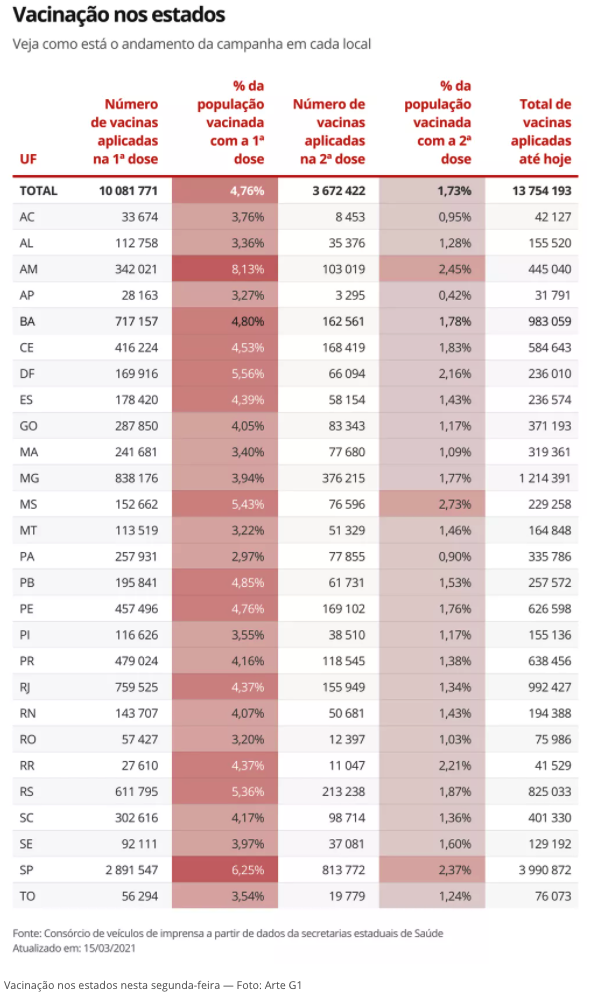 Vacinação nos estados

Veja como está o andamento da campanha em cada local

| UF | Número de vacinas aplicadas na 1ª dose | % da população vacinada com a 1ª dose | Número de vacinas aplicadas na 2ª dose | % da população vacinada com a 2ª dose | Total de vacinas aplicadas até hoje |
|---|---|---|---|---|---|
| TOTAL | 10 081 771 | 4,76% | 3 672 422 | 1,73% | 13 754 193 |
| AC | 33 674 | 3,76% | 8 453 | 0,95% | 42 127 |
| AL | 112 758 | 3,36% | 35 376 | 1,28% | 155 520 |
| AM | 342 021 | 8,13% | 103 019 | 2,45% | 445 040 |
| AP | 28 163 | 3,27% | 3 295 | 0,42% | 31 791 |
| BA | 717 157 | 4,80% | 162 561 | 1,78% | 983 059 |
| CE | 416 224 | 4,53% | 168 419 | 1,83% | 584 643 |
| DF | 169 916 | 5,56% | 66 094 | 2,16% | 236 010 |
| ES | 178 420 | 4,39% | 58 154 | 1,43% | 236 574 |
| GO | 287 850 | 4,05% | 83 343 | 1,17% | 371 193 |
| MA | 241 681 | 3,40% | 77 680 | 1,09% | 319 361 |
| MG | 838 176 | 3,94% | 376 215 | 1,77% | 1 214 391 |
| MS | 152 662 | 5,43% | 76 596 | 2,73% | 229 258 |
| MT | 113 519 | 3,22% | 51 329 | 1,46% | 164 848 |
| PA | 257 931 | 2,97% | 77 855 | 0,90% | 335 786 |
| PB | 195 841 | 4,85% | 61 731 | 1,53% | 257 572 |
| PE | 457 496 | 4,76% | 169 102 | 1,76% | 626 598 |
| PI | 116 626 | 3,55% | 38 510 | 1,17% | 155 136 |
| PR | 479 024 | 4,16% | 118 545 | 1,38% | 638 456 |
| RJ | 759 525 | 4,37% | 155 949 | 1,34% | 992 427 |
| RN | 143 707 | 4,07% | 50 681 | 1,43% | 194 388 |
| RO | 57 427 | 3,20% | 12 397 | 1,03% | 75 986 |
| RR | 27 610 | 4,37% | 11 047 | 2,21% | 41 529 |
| RS | 611 795 | 5,36% | 213 238 | 1,87% | 825 033 |
| SC | 302 616 | 4,17% | 98 714 | 1,36% | 401 330 |
| SE | 92 111 | 3,97% | 37 081 | 1,60% | 129 192 |
| SP | 2 891 547 | 6,25% | 813 772 | 2,37% | 3 990 872 |
| TO | 56 294 | 3,54% | 19 779 | 1,24% | 76 073 |

Fonte: Consórcio de veículos de imprensa a partir de dados da secretarias estaduais de Saúde
Atualizado em: 15/03/2021

Vacinação nos estados nesta segunda-feira — Foto: Arte G1